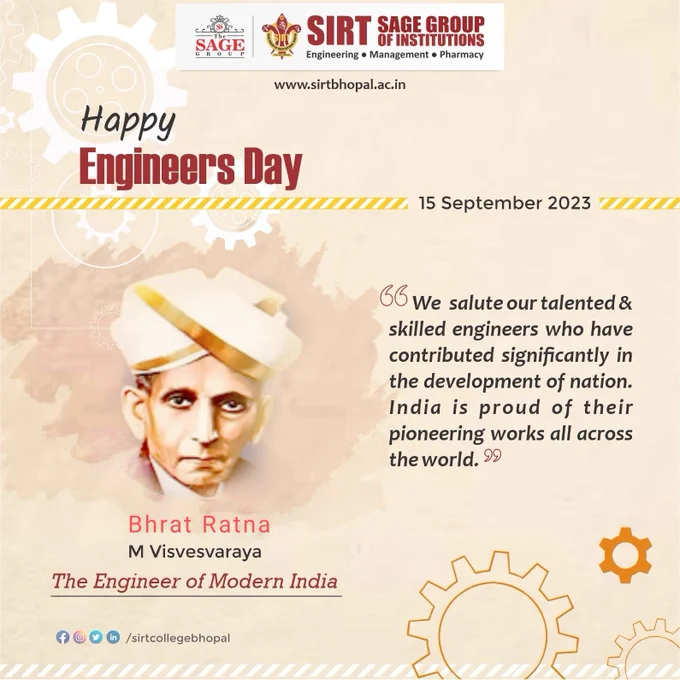 The SAGE GROUP

SIRT SAGE GROUP OF INSTITUTIONS
Engineering • Management • Pharmacy

www.sirtbhopal.ac.in

Happy
Engineers Day

15 September 2023

"We salute our talented & skilled engineers who have contributed significantly in the development of nation. India is proud of their pioneering works all across the world."

Bhrat Ratna
M Visvesvaraya
The Engineer of Modern India

/sirtcollegebhopal